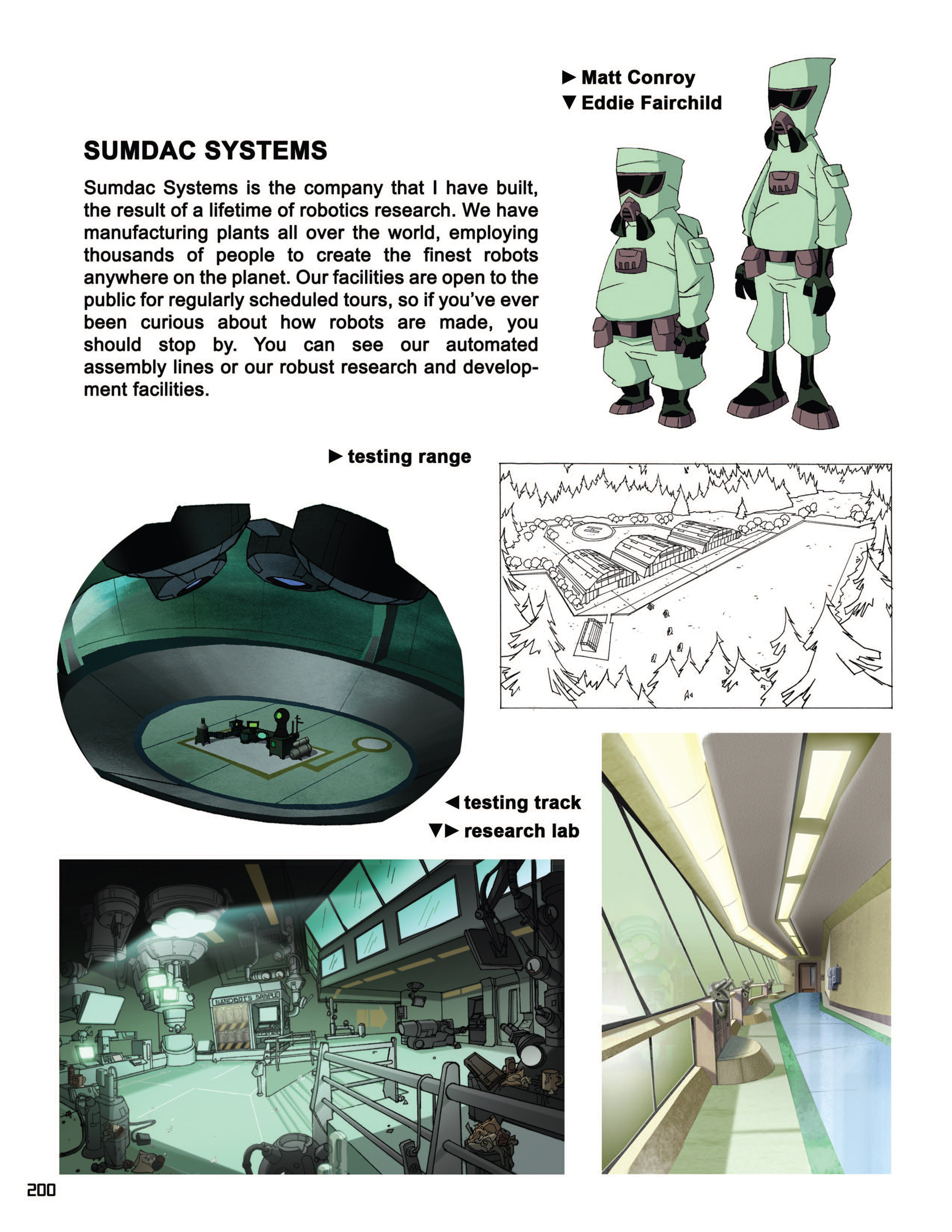 ► Matt Conroy
▼ Eddie Fairchild

SUMDAC SYSTEMS

Sumdac Systems is the company that I have built, the result of a lifetime of robotics research. We have manufacturing plants all over the world, employing thousands of people to create the finest robots anywhere on the planet. Our facilities are open to the public for regularly scheduled tours, so if you've ever been curious about how robots are made, you should stop by. You can see our automated assembly lines or our robust research and development facilities.

► testing range

◄ testing track
▼► research lab

NANOBOTS SAMPLE

200